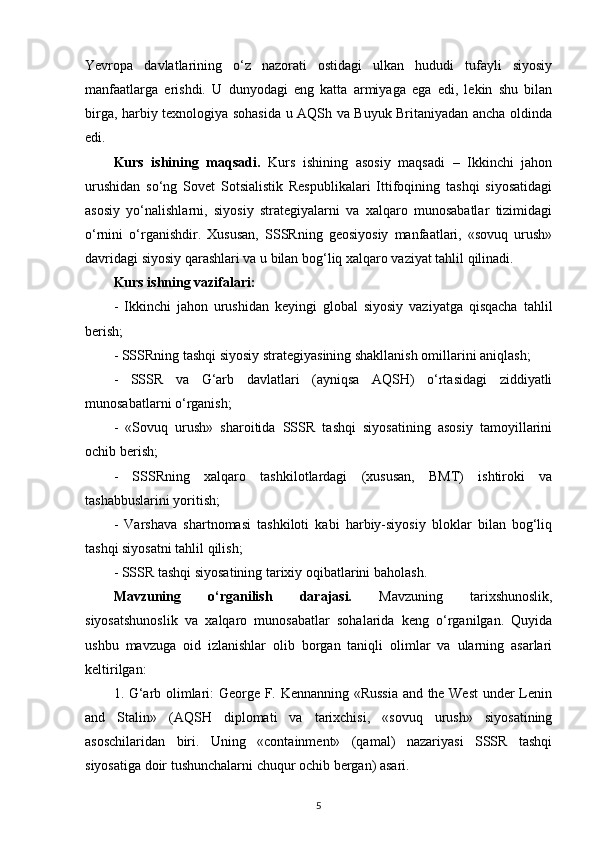 Yevropa davlatlarining o‘z nazorati ostidagi ulkan hududi tufayli siyosiy manfaatlarga erishdi. U dunyodagi eng katta armiyaga ega edi, lekin shu bilan birga, harbiy texnologiya sohasida u AQSh va Buyuk Britaniyadan ancha oldinda edi.

Kurs ishining maqsadi. Kurs ishining asosiy maqsadi – Ikkinchi jahon urushidan so‘ng Sovet Sotsialistik Respublikalari Ittifoqining tashqi siyosatidagi asosiy yo‘nalishlarni, siyosiy strategiyalarni va xalqaro munosabatlar tizimidagi o‘rnini o‘rganishdir. Xususan, SSSRning geosiyosiy manfaatlari, «sovuq urush» davridagi siyosiy qarashlari va u bilan bog‘liq xalqaro vaziyat tahlil qilinadi.

Kurs ishning vazifalari:

- Ikkinchi jahon urushidan keyingi global siyosiy vaziyatga qisqacha tahlil berish;

- SSSRning tashqi siyosiy strategiyasining shakllanish omillarini aniqlash;

- SSSR va G‘arb davlatlari (ayniqsa AQSH) o‘rtasidagi ziddiyatli munosabatlarni o‘rganish;

- «Sovuq urush» sharoitida SSSR tashqi siyosatining asosiy tamoyillarini ochib berish;

- SSSRning xalqaro tashkilotlardagi (xususan, BMT) ishtiroki va tashabbuslarini yoritish;

- Varshava shartnomasi tashkiloti kabi harbiy-siyosiy bloklar bilan bog‘liq tashqi siyosatni tahlil qilish;

- SSSR tashqi siyosatining tarixiy oqibatlarini baholash.

Mavzuning o‘rganilish darajasi. Mavzuning tarixshunoslik, siyosatshunoslik va xalqaro munosabatlar sohalarida keng o‘rganilgan. Quyida ushbu mavzuga oid izlanishlar olib borgan taniqli olimlar va ularning asarlari keltirilgan:

1. G‘arb olimlari: George F. Kennanning «Russia and the West under Lenin and Stalin» (AQSH diplomati va tarixchisi, «sovuq urush» siyosatining asoschilaridan biri. Uning «containment» (qamal) nazariyasi SSSR tashqi siyosatiga doir tushunchalarni chuqur ochib bergan) asari.

5